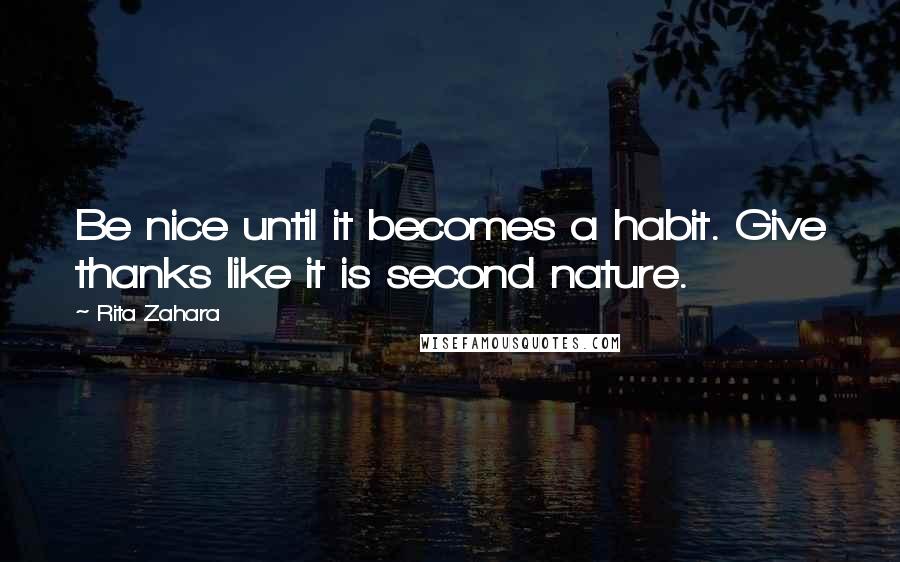 Be nice until it becomes a habit. Give thanks like it is second nature.

~ Rita Zahara

WISEFAMOUSQUOTES.COM